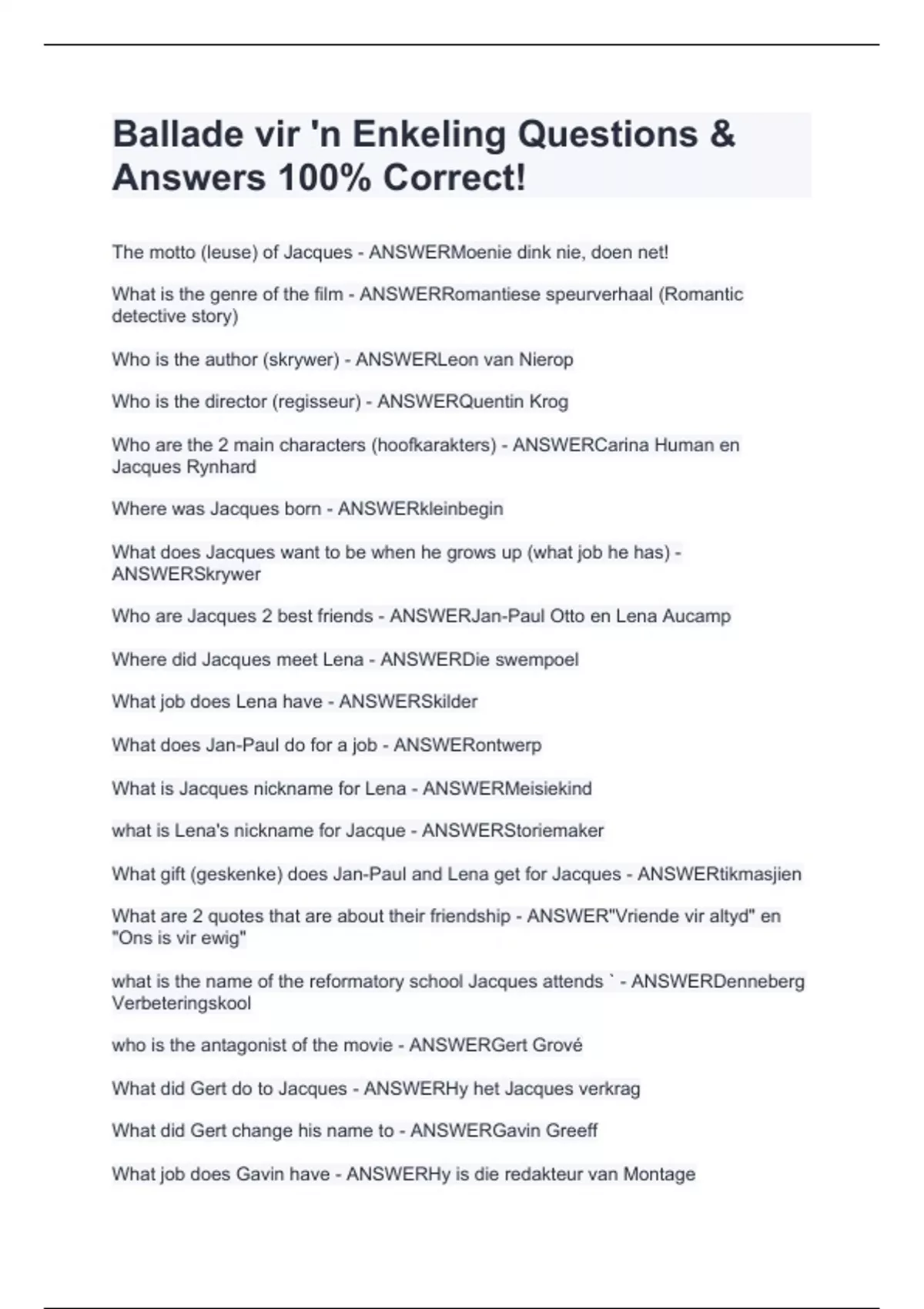 Ballade vir 'n Enkeling Questions & Answers 100% Correct!

The motto (leuse) of Jacques - ANSWERMoenie dink nie, doen net!

What is the genre of the film - ANSWERRomantiese speurverhaal (Romantic detective story)

Who is the author (skrywer) - ANSWERLeon van Nierop

Who is the director (regisseur) - ANSWERQuentin Krog

Who are the 2 main characters (hoofkarakters) - ANSWERCarina Human en Jacques Rynhard

Where was Jacques born - ANSWERkleinbegin

What does Jacques want to be when he grows up (what job he has) - ANSWERSkrywer

Who are Jacques 2 best friends - ANSWERJan-Paul Otto en Lena Aucamp

Where did Jacques meet Lena - ANSWERDie swempoel

What job does Lena have - ANSWERSkilder

What does Jan-Paul do for a job - ANSWERontwerp

What is Jacques nickname for Lena - ANSWERMeisiekind

what is Lena's nickname for Jacque - ANSWERStoriemaker

What gift (geskenke) does Jan-Paul and Lena get for Jacques - ANSWERtikmasjien

What are 2 quotes that are about their friendship - ANSWER"Vriende vir altyd" en "Ons is vir ewig"

what is the name of the reformatory school Jacques attends ` - ANSWERDenneberg Verbeteringskool

who is the antagonist of the movie - ANSWERGert Grové

What did Gert do to Jacques - ANSWERHy het Jacques verkrag

What did Gert change his name to - ANSWERGavin Greeff

What job does Gavin have - ANSWERHy is die redakteur van Montage